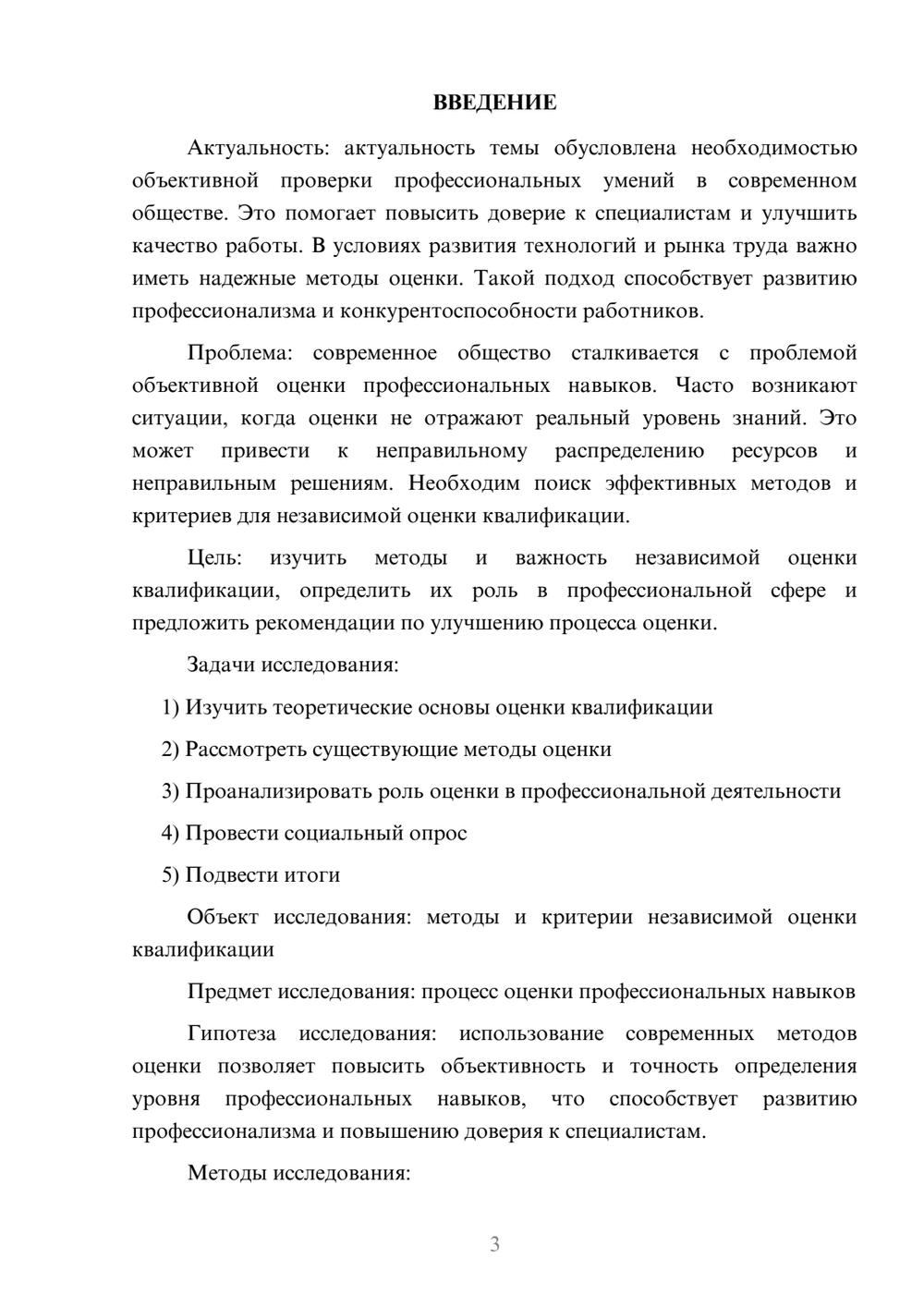 ВВЕДЕНИЕ

Актуальность: актуальность темы обусловлена необходимостью объективной проверки профессиональных умений в современном обществе. Это помогает повысить доверие к специалистам и улучшить качество работы. В условиях развития технологий и рынка труда важно иметь надежные методы оценки. Такой подход способствует развитию профессионализма и конкурентоспособности работников.

Проблема: современное общество сталкивается с проблемой объективной оценки профессиональных навыков. Часто возникают ситуации, когда оценки не отражают реальный уровень знаний. Это может привести к неправильному распределению ресурсов и неправильным решениям. Необходим поиск эффективных методов и критериев для независимой оценки квалификации.

Цель: изучить методы и важность независимой оценки квалификации, определить их роль в профессиональной сфере и предложить рекомендации по улучшению процесса оценки.

Задачи исследования:

1) Изучить теоретические основы оценки квалификации

2) Рассмотреть существующие методы оценки

3) Проанализировать роль оценки в профессиональной деятельности

4) Провести социальный опрос

5) Подвести итоги

Объект исследования: методы и критерии независимой оценки квалификации

Предмет исследования: процесс оценки профессиональных навыков

Гипотеза исследования: использование современных методов оценки позволяет повысить объективность и точность определения уровня профессиональных навыков, что способствует развитию профессионализма и повышению доверия к специалистам.

Методы исследования:

3